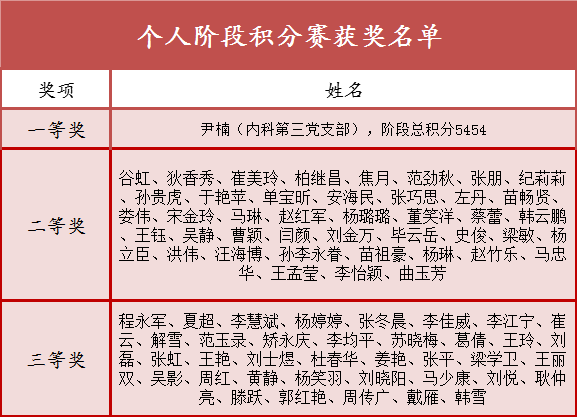 个人阶段积分赛获奖名单

| 奖项 | 姓名 |
|---|---|
| 一等奖 | 尹楠（内科第三党支部），阶段总积分5454 |
| 二等奖 | 谷虹、狄香秀、崔美玲、柏继昌、焦月、范劲秋、张朋、纪莉莉、孙贵虎、于艳苹、单宝昕、安海民、张巧思、左丹、苗畅贤、娄伟、宋金玲、马琳、赵红军、杨璐璐、董笑洋、蔡蕾、韩云鹏、王钰、吴静、曹颖、闫颜、刘金万、毕云岳、史俊、梁敏、杨立臣、洪伟、汪海博、孙李永眷、苗祖豪、杨琳、赵竹乐、马忠华、王孟莹、李怡颖、曲玉芳 |
| 三等奖 | 程永军、夏超、李慧斌、杨婷婷、张冬晨、李佳威、李江宁、崔云、解雪、范玉录、矫永庆、李均平、苏晓梅、葛倩、王玲、刘磊、张虹、王艳、刘士煜、杜春华、姜艳、张平、梁学卫、王丽双、吴影、周红、黄静、杨笑羽、刘晓阳、马少康、刘悦、耿仲亮、滕跃、郭红艳、周传广、戴雁、韩雪 |